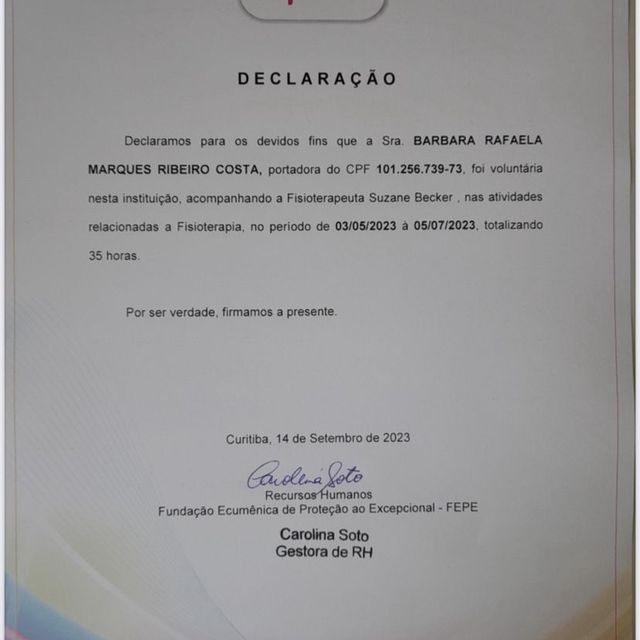 DECLARAÇÃO

Declaramos para os devidos fins que a Sra. BARBARA RAFAELA MARQUES RIBEIRO COSTA, portadora do CPF 101.256.739-73, foi voluntária nesta instituição, acompanhando a Fisioterapeuta Suzane Becker , nas atividades relacionadas a Fisioterapia, no periodo de 03/05/2023 à 05/07/2023, totalizando 35 horas.

Por ser verdade, firmamos a presente.

Curitiba, 14 de Setembro de 2023

Carolina Soto

Recursos Humanos
Fundação Ecumênica de Proteção ao Excepcional - FEPE

Carolina Soto
Gestora de RH